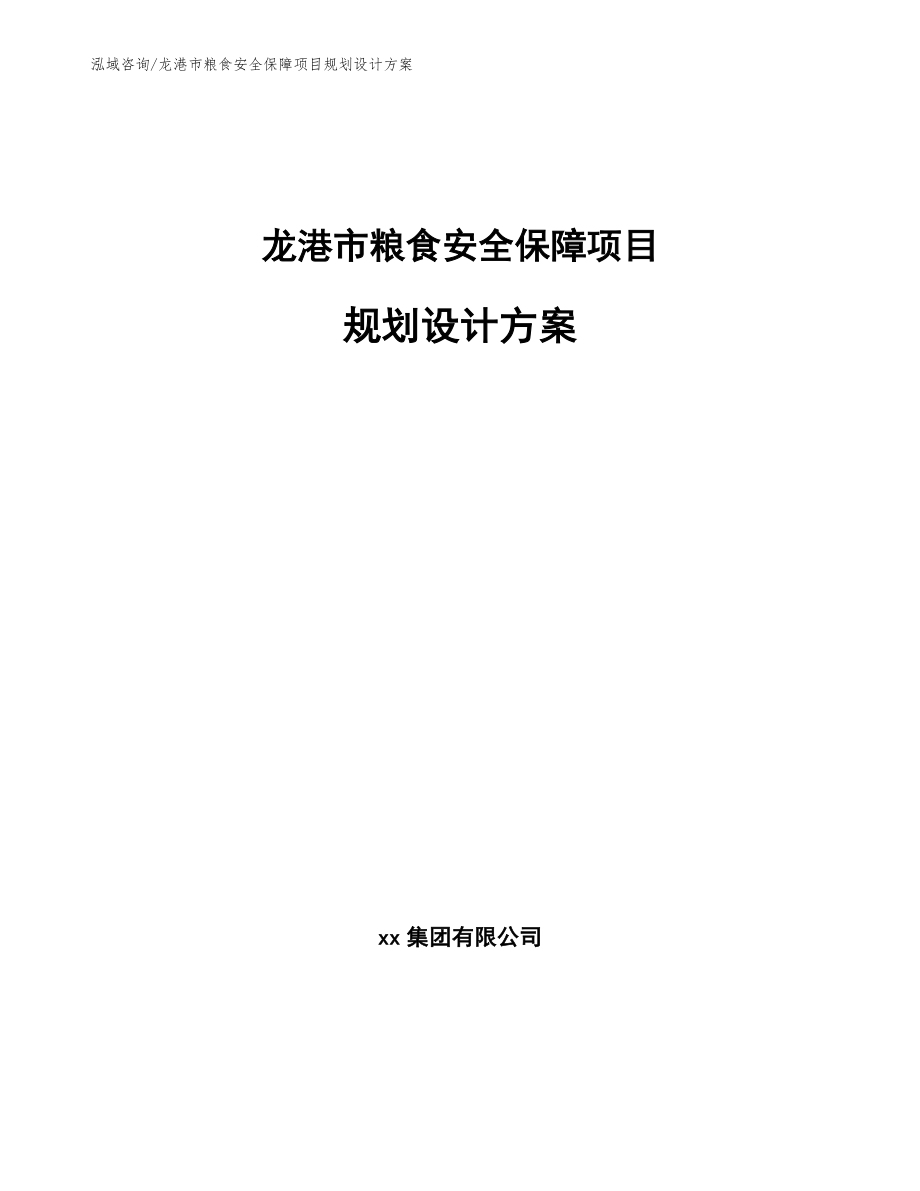 泓域咨询/龙港市粮食安全保障项目规划设计方案

龙港市粮食安全保障项目

规划设计方案

xx 集团有限公司